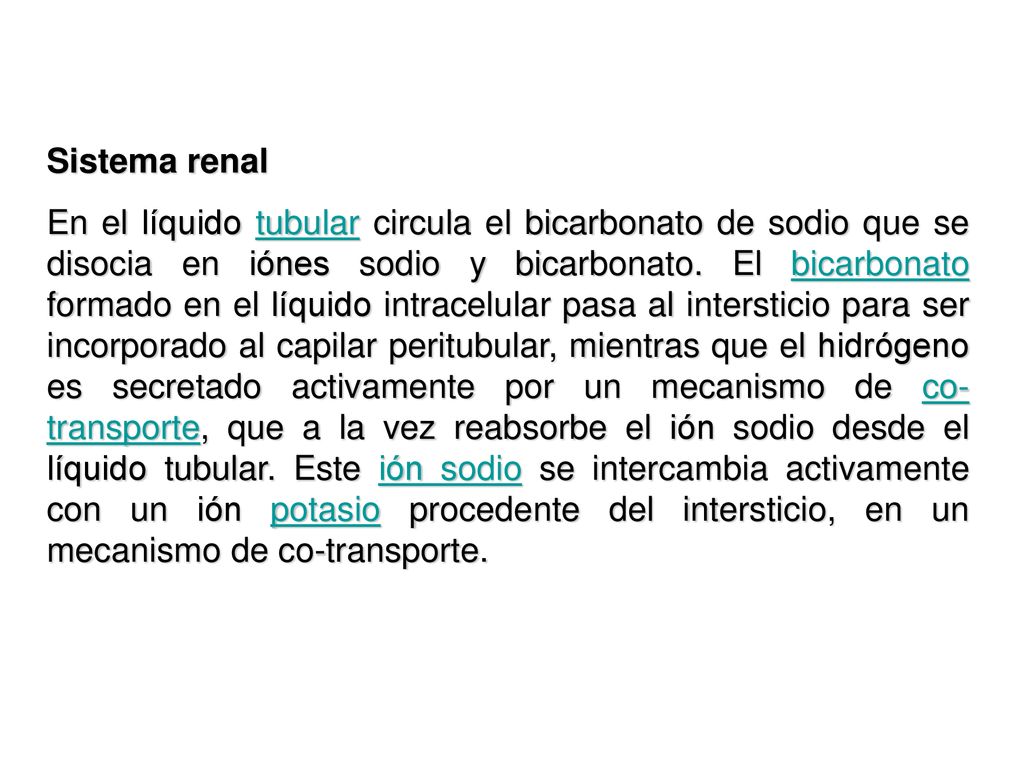 Sistema renal

En el líquido tubular circula el bicarbonato de sodio que se disocia en iónes sodio y bicarbonato. El bicarbonato formado en el líquido intracelular pasa al intersticio para ser incorporado al capilar peritubular, mientras que el hidrógeno es secretado activamente por un mecanismo de co-transporte, que a la vez reabsorbe el ión sodio desde el líquido tubular. Este ión sodio se intercambia activamente con un ión potasio procedente del intersticio, en un mecanismo de co-transporte.